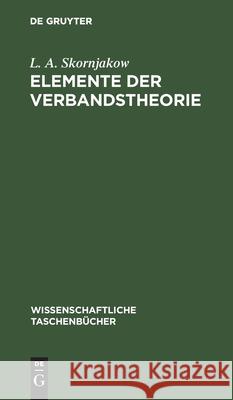 DE GRUYTER

L. A. Skornjakow
ELEMENTE DER VERBANDSTHEORIE

WISSENSCHAFTLICHE TASCHENBÜCHER

DE G

Kraina Książek